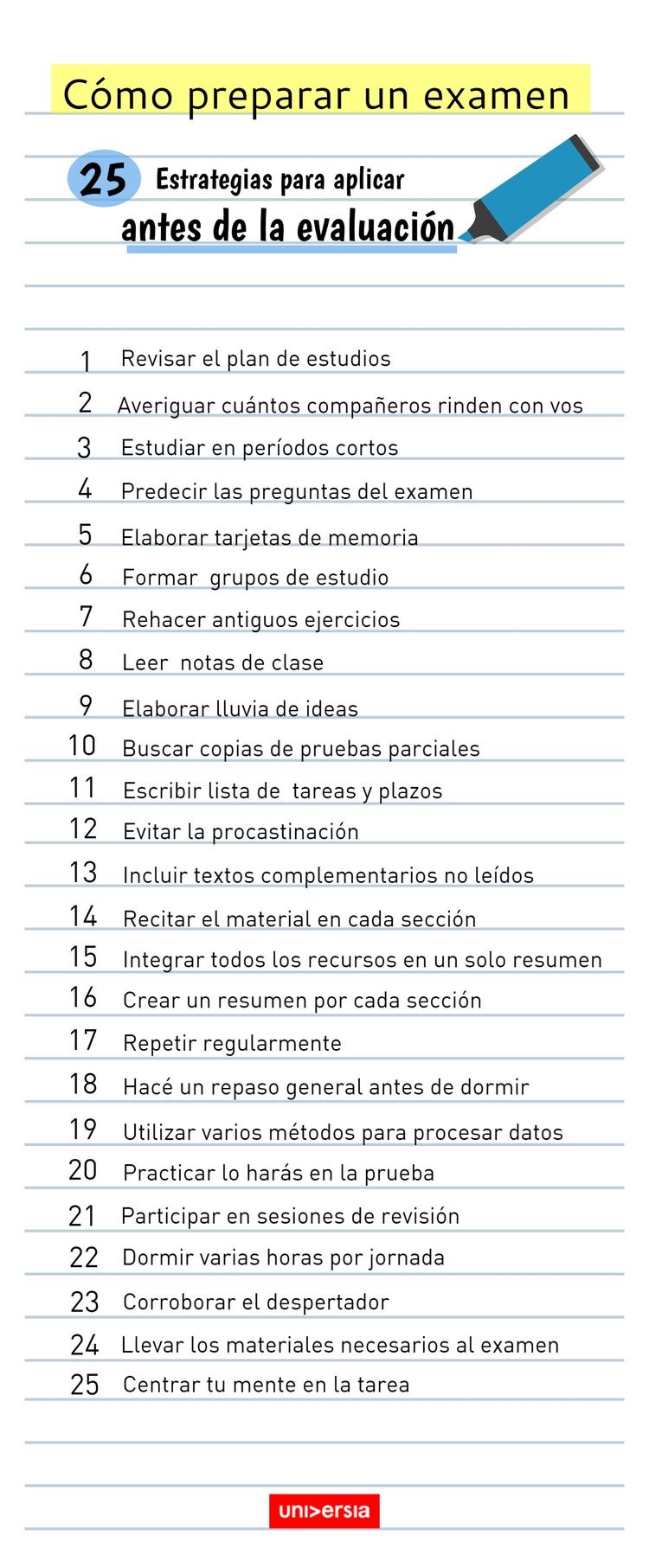 Cómo preparar un examen

25 Estrategias para aplicar antes de la evaluación

1 Revisar el plan de estudios
2 Averiguar cuántos compañeros rinden con vos
3 Estudiar en períodos cortos
4 Predecir las preguntas del examen
5 Elaborar tarjetas de memoria
6 Formar grupos de estudio
7 Rehacer antiguos ejercicios
8 Leer notas de clase
9 Elaborar lluvia de ideas
10 Buscar copias de pruebas parciales
11 Escribir lista de tareas y plazos
12 Evitar la procastinación
13 Incluir textos complementarios no leídos
14 Recitar el material en cada sección
15 Integrar todos los recursos en un solo resumen
16 Crear un resumen por cada sección
17 Repetir regularmente
18 Hacé un repaso general antes de dormir
19 Utilizar varios métodos para procesar datos
20 Practicar lo harás en la prueba
21 Participar en sesiones de revisión
22 Dormir varias horas por jornada
23 Corroborar el despertador
24 Llevar los materiales necesarios al examen
25 Centrar tu mente en la tarea

uni>ersia